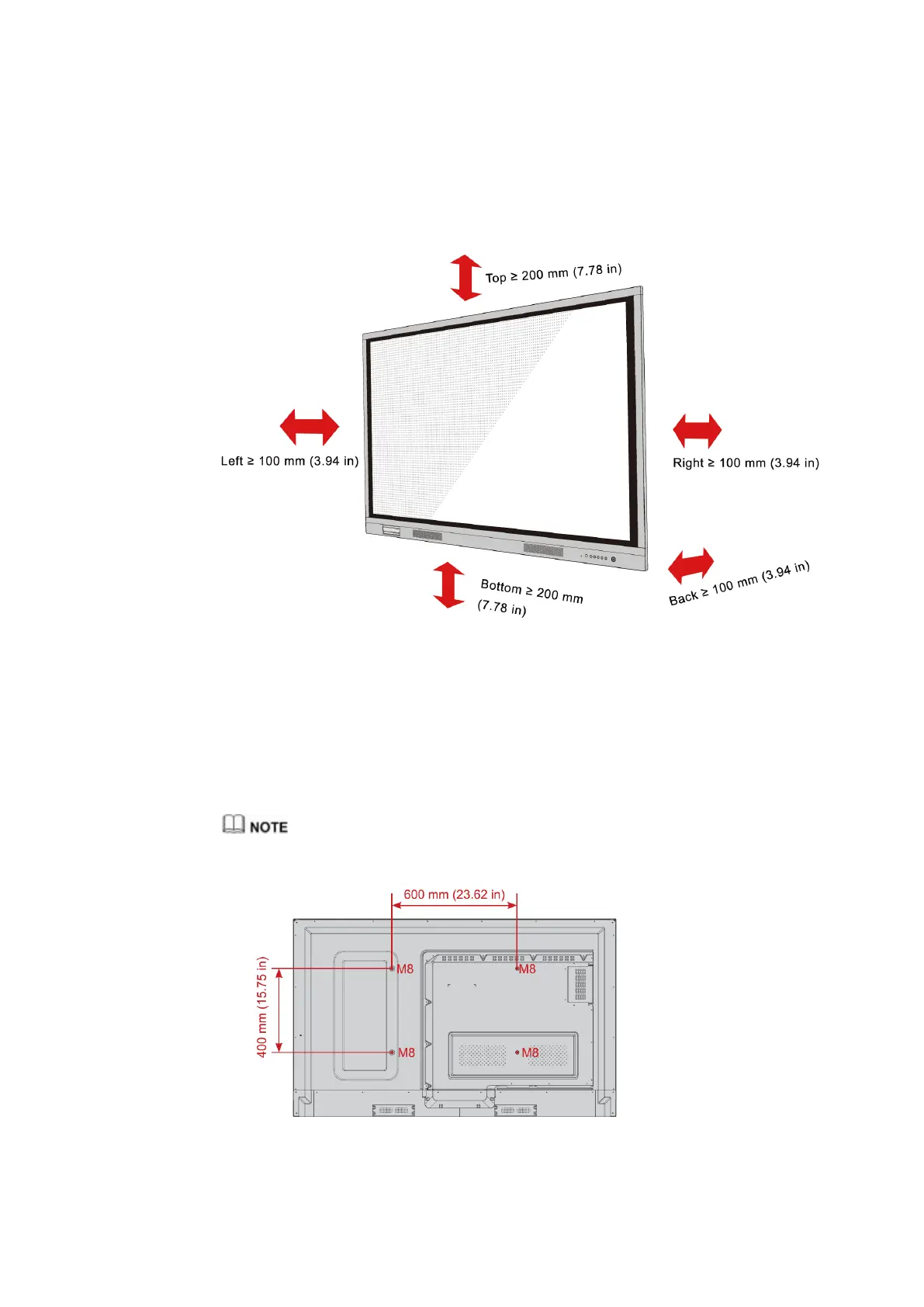 Top ≥ 200 mm (7.78 in)

Left ≥ 100 mm (3.94 in)

Right ≥ 100 mm (3.94 in)

Bottom ≥ 200 mm (7.78 in)

Back ≥ 100 mm (3.94 in)

NOTE

600 mm (23.62 in)

400 mm (15.75 in)

M8

M8

M8

M8